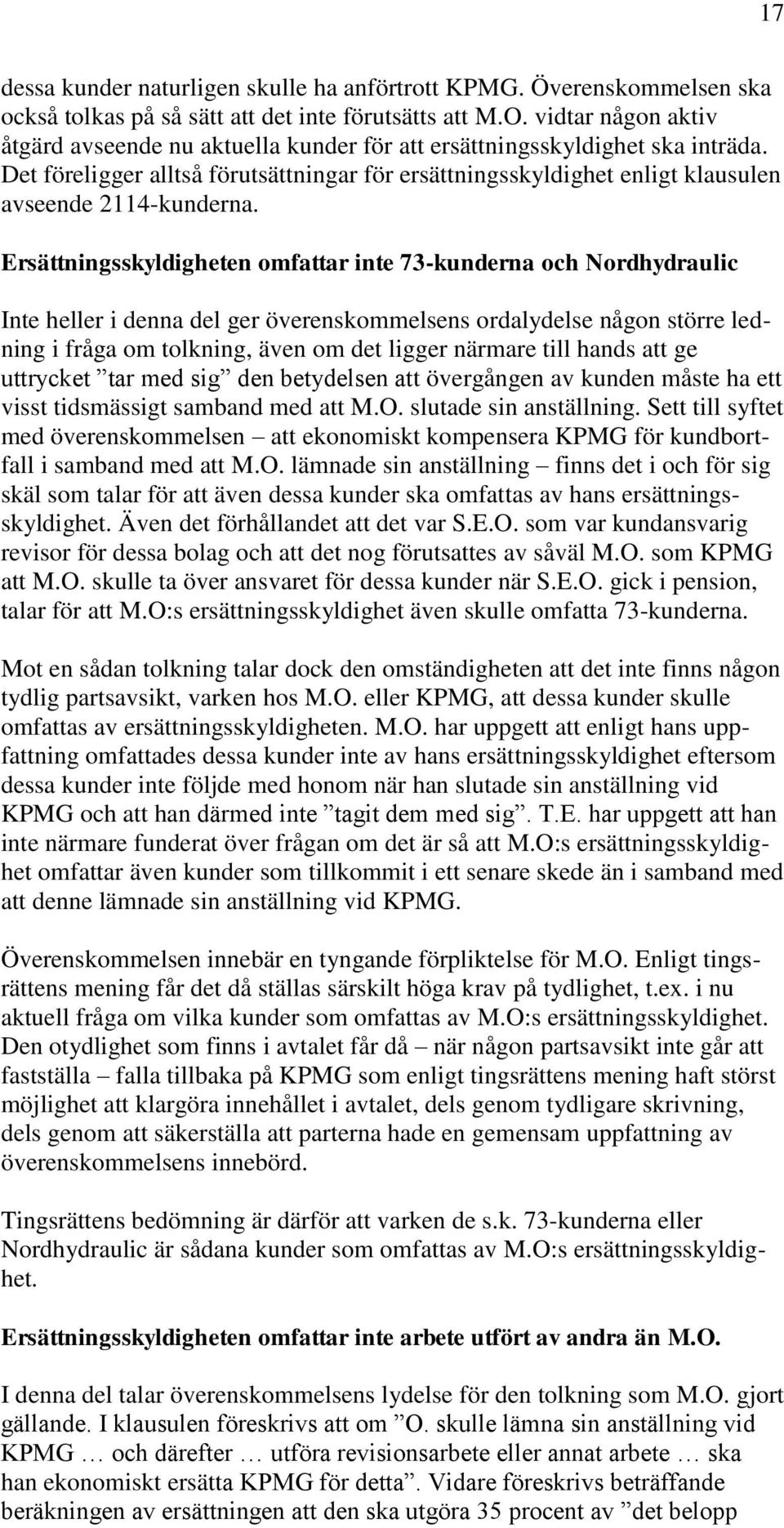 17

dessa kunder naturligen skulle ha anförtrott KPMG. Överenskommelsen ska också tolkas på så sätt att det inte förutsätts att M.O. vidtar någon aktiv åtgärd avseende nu aktuella kunder för att ersättningsskyldighet ska inträda. Det föreligger alltså förutsättningar för ersättningsskyldighet enligt klausulen avseende 2114-kunderna.

Ersättningsskyldigheten omfattar inte 73-kunderna och Nordhydraulic

Inte heller i denna del ger överenskommelsens ordalydelse någon större ledning i fråga om tolkning, även om det ligger närmare till hands att ge uttrycket ”tar med sig” den betydelsen att övergången av kunden måste ha ett visst tidsmässigt samband med att M.O. slutade sin anställning. Sett till syftet med överenskommelsen – att ekonomiskt kompensera KPMG för kundbortfall i samband med att M.O. lämnade sin anställning – finns det i och för sig skäl som talar för att även dessa kunder ska omfattas av hans ersättningsskyldighet. Även det förhållandet att det var S.E.O. som var kundansvarig revisor för dessa bolag och att det nog förutsattes av såväl M.O. som KPMG att M.O. skulle ta över ansvaret för dessa kunder när S.E.O. gick i pension, talar för att M.O:s ersättningsskyldighet även skulle omfatta 73-kunderna.

Mot en sådan tolkning talar dock den omständigheten att det inte finns någon tydlig partsavsikt, varken hos M.O. eller KPMG, att dessa kunder skulle omfattas av ersättningsskyldigheten. M.O. har uppgett att enligt hans uppfattning omfattades dessa kunder inte av hans ersättningsskyldighet eftersom dessa kunder inte följde med honom när han slutade sin anställning vid KPMG och att han därmed inte ”tagit dem med sig”. T.E. har uppgett att han inte närmare funderat över frågan om det är så att M.O:s ersättningsskyldighet omfattar även kunder som tillkommit i ett senare skede än i samband med att denne lämnade sin anställning vid KPMG.

Överenskommelsen innebär en tyngande förpliktelse för M.O. Enligt tingsrättens mening får det då ställas särskilt höga krav på tydlighet, t.ex. i nu aktuell fråga om vilka kunder som omfattas av M.O:s ersättningsskyldighet. Den otydlighet som finns i avtalet får då – när någon partsavsikt inte går att fastställa – falla tillbaka på KPMG som enligt tingsrättens mening haft störst möjlighet att klargöra innehållet i avtalet, dels genom tydligare skrivning, dels genom att säkerställa att parterna hade en gemensam uppfattning av överenskommelsens innebörd.

Tingsrättens bedömning är därför att varken de s.k. 73-kunderna eller Nordhydraulic är sådana kunder som omfattas av M.O:s ersättningsskyldighet.

Ersättningsskyldigheten omfattar inte arbete utfört av andra än M.O.

I denna del talar överenskommelsens lydelse för den tolkning som M.O. gjort gällande. I klausulen föreskrivs att om ”O. skulle lämna sin anställning vid KPMG … och därefter … utföra revisionsarbete eller annat arbete … ska han ekonomiskt ersätta KPMG för detta”. Vidare föreskrivs beträffande beräkningen av ersättningen att den ska utgöra 35 procent av ”det belopp